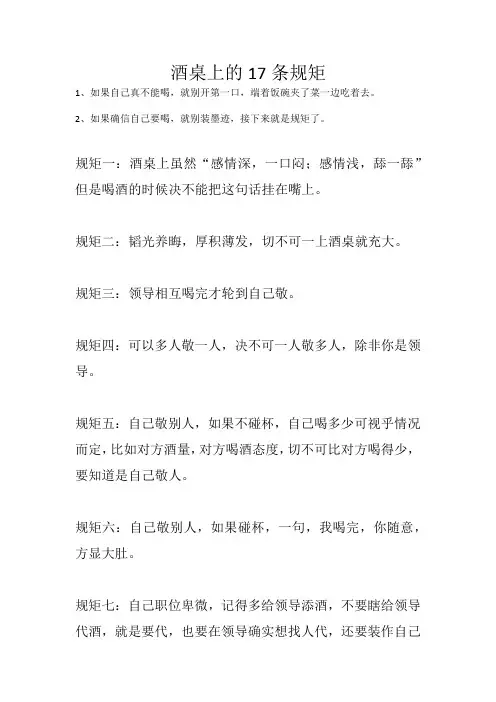 酒桌上的 17 条规矩

1、如果自己真不能喝，就别开第一口，端着饭碗夹了菜一边吃着去。

2、如果确信自己要喝，就别装墨迹，接下来就是规矩了。

规矩一：酒桌上虽然“感情深，一口闷；感情浅，舔一舔”但是喝酒的时候决不能把这句话挂在嘴上。

规矩二：韬光养晦，厚积薄发，切不可一上酒桌就充大。

规矩三：领导相互喝完才轮到自己敬。

规矩四：可以多人敬一人，决不可一人敬多人，除非你是领导。

规矩五：自己敬别人，如果不碰杯，自己喝多少可视乎情况而定，比如对方酒量，对方喝酒态度，切不可比对方喝得少，要知道是自己敬人。

规矩六：自己敬别人，如果碰杯，一句，我喝完，你随意，方显大肚。

规矩七：自己职位卑微，记得多给领导添酒，不要瞎给领导代酒，就是要代，也要在领导确实想找人代，还要装作自己